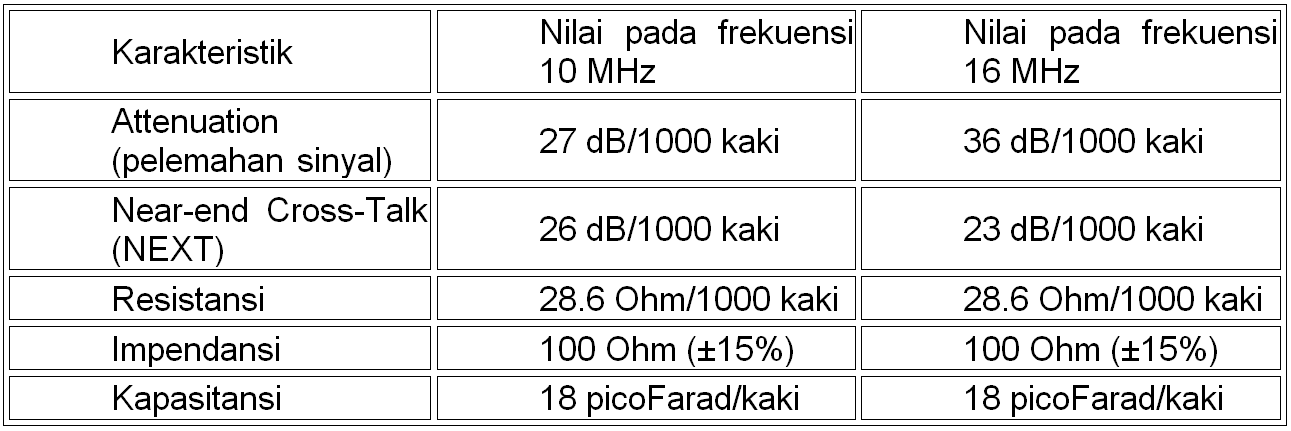 | Karakteristik | Nilai pada frekuensi 10 MHz | Nilai pada frekuensi 16 MHz |
|---|---|---|
| Attenuation (pelemahan sinyal) | 27 dB/1000 kaki | 36 dB/1000 kaki |
| Near-end Cross-Talk (NEXT) | 26 dB/1000 kaki | 23 dB/1000 kaki |
| Resistansi | 28.6 Ohm/1000 kaki | 28.6 Ohm/1000 kaki |
| Impendansi | 100 Ohm (±15%) | 100 Ohm (±15%) |
| Kapasitansi | 18 picoFarad/kaki | 18 picoFarad/kaki |